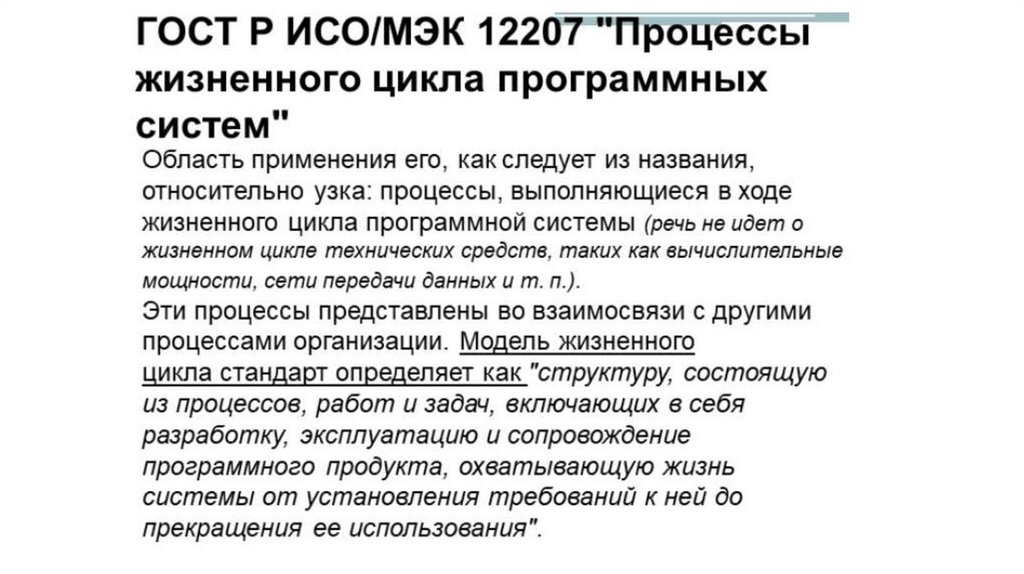 ГОСТ Р ИСО/МЭК 12207 "Процессы жизненного цикла программных систем"

Область применения его, как следует из названия, относительно узка: процессы, выполняющиеся в ходе жизненного цикла программной системы (речь не идет о жизненном цикле технических средств, таких как вычислительные мощности, сети передачи данных и т. п.).

Эти процессы представлены во взаимосвязи с другими процессами организации. Модель жизненного цикла стандарт определяет как "структуру, состоящую из процессов, работ и задач, включающих в себя разработку, эксплуатацию и сопровождение программного продукта, охватывающую жизнь системы от установления требований к ней до прекращения ее использования".